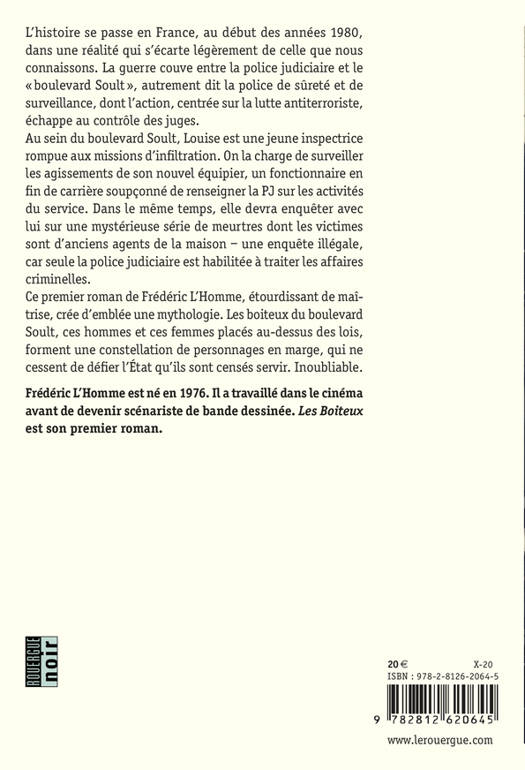 L'histoire se passe en France, au début des années 1980, dans une réalité qui s'écarte légèrement de celle que nous connaissons. La guerre couve entre la police judiciaire et le « boulevard Soult », autrement dit la police de sûreté et de surveillance, dont l'action, centrée sur la lutte antiterroriste, échappe au contrôle des juges.
Au sein du boulevard Soult, Louise est une jeune inspectrice rompue aux missions d'infiltration. On la charge de surveiller les agissements de son nouvel équipier, un fonctionnaire en fin de carrière soupçonné de renseigner la PJ sur les activités du service. Dans le même temps, elle devra enquêter avec lui sur une mystérieuse série de meurtres dont les victimes sont d'anciens agents de la maison – une enquête illégale, car seule la police judiciaire est habilitée à traiter les affaires criminelles.
Ce premier roman de Frédéric L'Homme, étourdissant de maîtrise, crée d'emblée une mythologie. Les boiteux du boulevard Soult, ces hommes et ces femmes placés au-dessus des lois, forment une constellation de personnages en marge, qui ne cessent de défier l'État qu'ils sont censés servir. Inoubliable.

Frédéric L'Homme est né en 1976. Il a travaillé dans le cinéma avant de devenir scénariste de bande dessinée. Les Boiteux est son premier roman.

ROUERGUE noir

20 € X-20
ISBN : 978-2-8126-2064-5
9 782812 620645
www.lerouergue.com